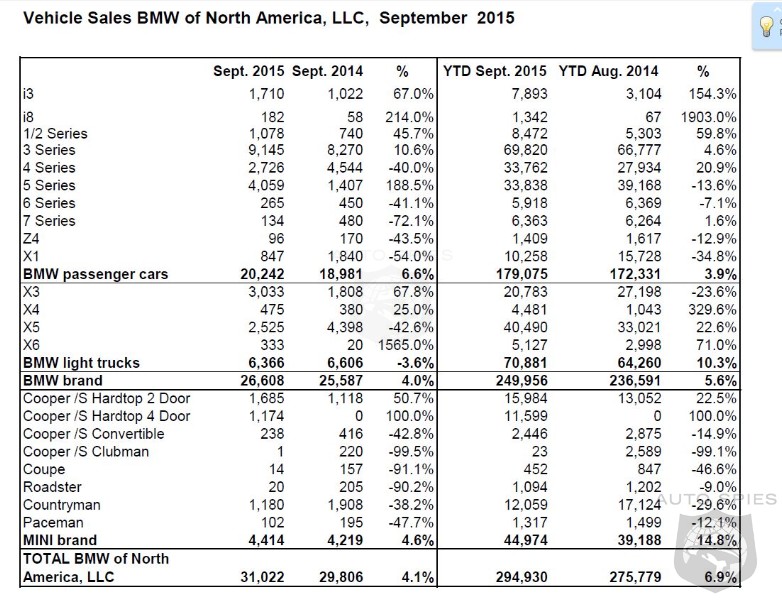 Vehicle Sales BMW of North America, LLC, September 2015

| | Sept. 2015 | Sept. 2014 | % | YTD Sept. 2015 | YTD Aug. 2014 | % |
|---|---|---|---|---|---|---|
| i3 | 1,710 | 1,022 | 67.0% | 7,893 | 3,104 | 154.3% |
| i8 | 182 | 58 | 214.0% | 1,342 | 67 | 1903.0% |
| 1/2 Series | 1,078 | 740 | 45.7% | 8,472 | 5,303 | 59.8% |
| 3 Series | 9,145 | 8,270 | 10.6% | 69,820 | 66,777 | 4.6% |
| 4 Series | 2,726 | 4,544 | -40.0% | 33,762 | 27,934 | 20.9% |
| 5 Series | 4,059 | 1,407 | 188.5% | 33,838 | 39,168 | -13.6% |
| 6 Series | 265 | 450 | -41.1% | 5,918 | 6,369 | -7.1% |
| 7 Series | 134 | 480 | -72.1% | 6,363 | 6,264 | 1.6% |
| Z4 | 96 | 170 | -43.5% | 1,409 | 1,617 | -12.9% |
| X1 | 847 | 1,840 | -54.0% | 10,258 | 15,728 | -34.8% |
| **BMW passenger cars** | **20,242** | **18,981** | **6.6%** | **179,075** | **172,331** | **3.9%** |
| X3 | 3,033 | 1,808 | 67.8% | 20,783 | 27,198 | -23.6% |
| X4 | 475 | 380 | 25.0% | 4,481 | 1,043 | 329.6% |
| X5 | 2,525 | 4,398 | -42.6% | 40,490 | 33,021 | 22.6% |
| X6 | 333 | 20 | 1565.0% | 5,127 | 2,998 | 71.0% |
| **BMW light trucks** | **6,366** | **6,606** | **-3.6%** | **70,881** | **64,260** | **10.3%** |
| **BMW brand** | **26,608** | **25,587** | **4.0%** | **249,956** | **236,591** | **5.6%** |
| Cooper /S Hardtop 2 Door | 1,685 | 1,118 | 50.7% | 15,984 | 13,052 | 22.5% |
| Cooper /S Hardtop 4 Door | 1,174 | 0 | 100.0% | 11,599 | 0 | 100.0% |
| Cooper /S Convertible | 238 | 416 | -42.8% | 2,446 | 2,875 | -14.9% |
| Cooper /S Clubman | 1 | 220 | -99.5% | 23 | 2,589 | -99.1% |
| Coupe | 14 | 157 | -91.1% | 452 | 847 | -46.6% |
| Roadster | 20 | 205 | -90.2% | 1,094 | 1,202 | -9.0% |
| Countryman | 1,180 | 1,908 | -38.2% | 12,059 | 17,124 | -29.6% |
| Paceman | 102 | 195 | -47.7% | 1,317 | 1,499 | -12.1% |
| **MINI brand** | **4,414** | **4,219** | **4.6%** | **44,974** | **39,188** | **14.8%** |
| **TOTAL BMW of North America, LLC** | **31,022** | **29,806** | **4.1%** | **294,930** | **275,779** | **6.9%** |

AUTO SPIES